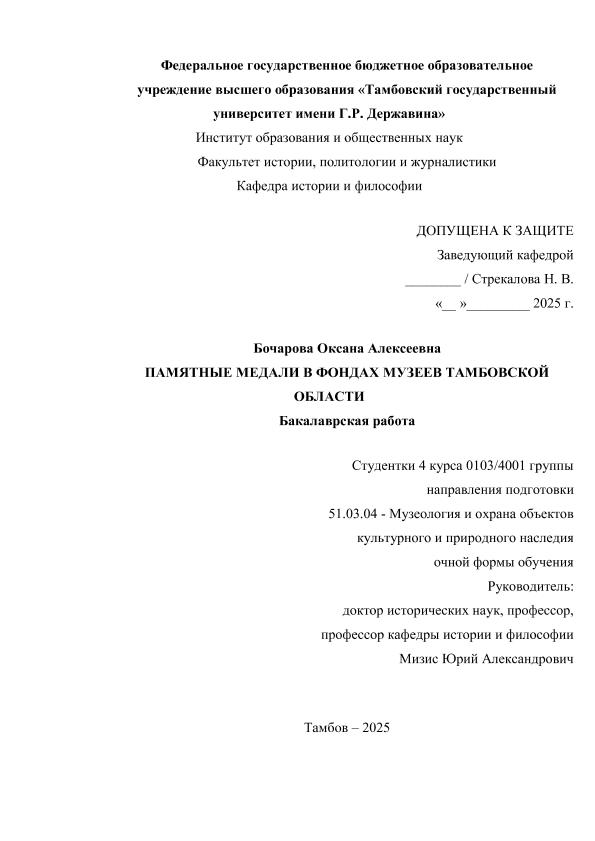 Федеральное государственное бюджетное образовательное учреждение высшего образования «Тамбовский государственный университет имени Г.Р. Державина»
Институт образования и общественных наук
Факультет истории, политологии и журналистики
Кафедра истории и философии

ДОПУЩЕНА К ЗАЩИТЕ
Заведующий кафедрой
________ / Стрекалова Н. В.
«__ »_________ 2025 г.

Бочарова Оксана Алексеевна
ПАМЯТНЫЕ МЕДАЛИ В ФОНДАХ МУЗЕЕВ ТАМБОВСКОЙ ОБЛАСТИ
Бакалаврская работа

Студентки 4 курса 0103/4001 группы
направления подготовки
51.03.04 - Музеология и охрана объектов
культурного и природного наследия
очной формы обучения
Руководитель:
доктор исторических наук, профессор,
профессор кафедры истории и философии
Мизис Юрий Александрович

Тамбов – 2025